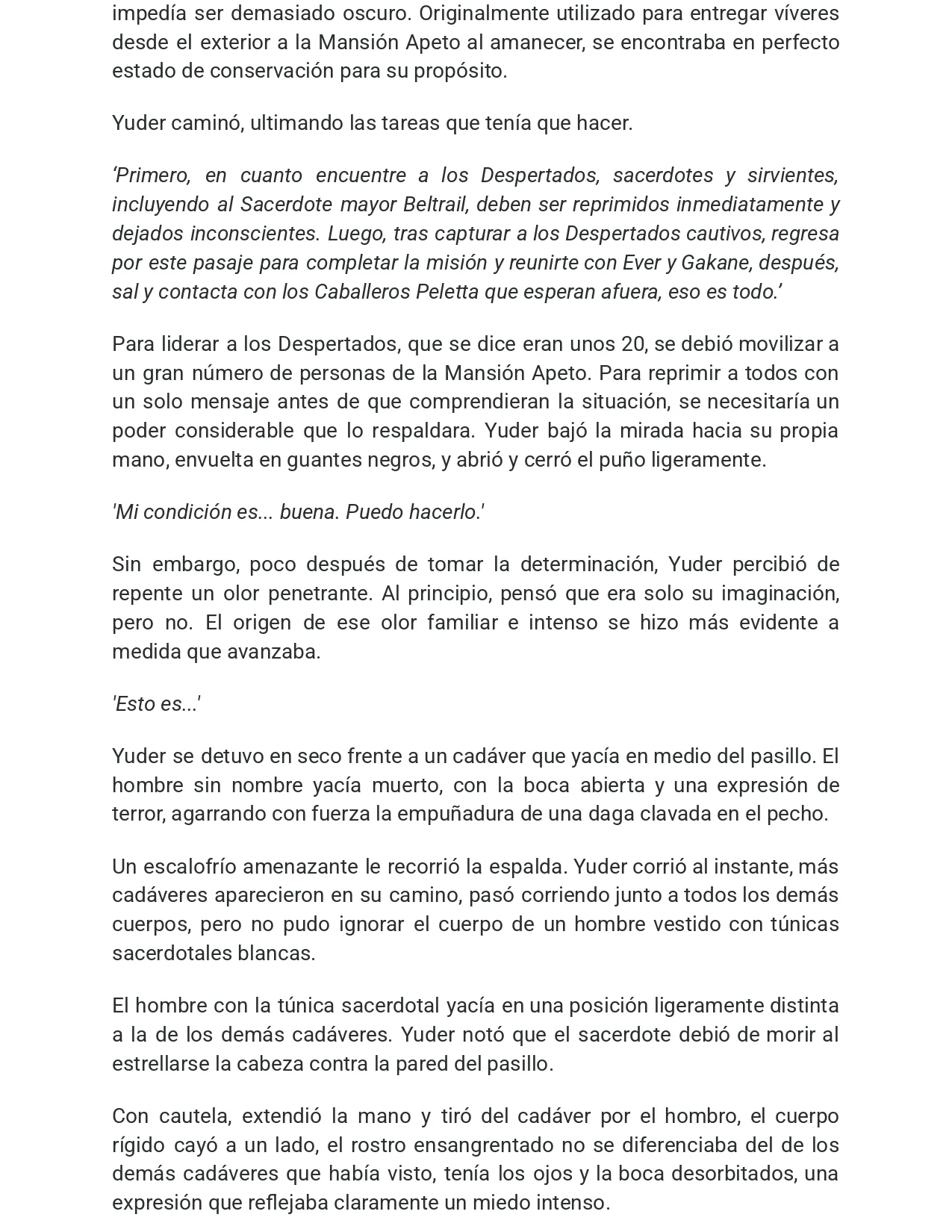 impedía ser demasiado oscuro. Originalmente utilizado para entregar víveres desde el exterior a la Mansión Apeto al amanecer, se encontraba en perfecto estado de conservación para su propósito.

Yuder caminó, ultimando las tareas que tenía que hacer.

'Primero, en cuanto encuentre a los Despertados, sacerdotes y sirvientes, incluyendo al Sacerdote mayor Beltrail, deben ser reprimidos inmediatamente y dejados inconscientes. Luego, tras capturar a los Despertados cautivos, regresa por este pasaje para completar la misión y reunirte con Ever y Gakane, después, sal y contacta con los Caballeros Peletta que esperan afuera, eso es todo.'

Para liderar a los Despertados, que se dice eran unos 20, se debió movilizar a un gran número de personas de la Mansión Apeto. Para reprimir a todos con un solo mensaje antes de que comprendieran la situación, se necesitaría un poder considerable que lo respaldara. Yuder bajó la mirada hacia su propia mano, envuelta en guantes negros, y abrió y cerró el puño ligeramente.

'Mi condición es... buena. Puedo hacerlo.'

Sin embargo, poco después de tomar la determinación, Yuder percibió de repente un olor penetrante. Al principio, pensó que era solo su imaginación, pero no. El origen de ese olor familiar e intenso se hizo más evidente a medida que avanzaba.

'Esto es...'

Yuder se detuvo en seco frente a un cadáver que yacía en medio del pasillo. El hombre sin nombre yacía muerto, con la boca abierta y una expresión de terror, agarrando con fuerza la empuñadura de una daga clavada en el pecho.

Un escalofrío amenazante le recorrió la espalda. Yuder corrió al instante, más cadáveres aparecieron en su camino, pasó corriendo junto a todos los demás cuerpos, pero no pudo ignorar el cuerpo de un hombre vestido con túnicas sacerdotales blancas.

El hombre con la túnica sacerdotal yacía en una posición ligeramente distinta a la de los demás cadáveres. Yuder notó que el sacerdote debió de morir al estrellarse la cabeza contra la pared del pasillo.

Con cautela, extendió la mano y tiró del cadáver por el hombro, el cuerpo rígido cayó a un lado, el rostro ensangrentado no se diferenciaba del de los demás cadáveres que había visto, tenía los ojos y la boca desorbitados, una expresión que reflejaba claramente un miedo intenso.